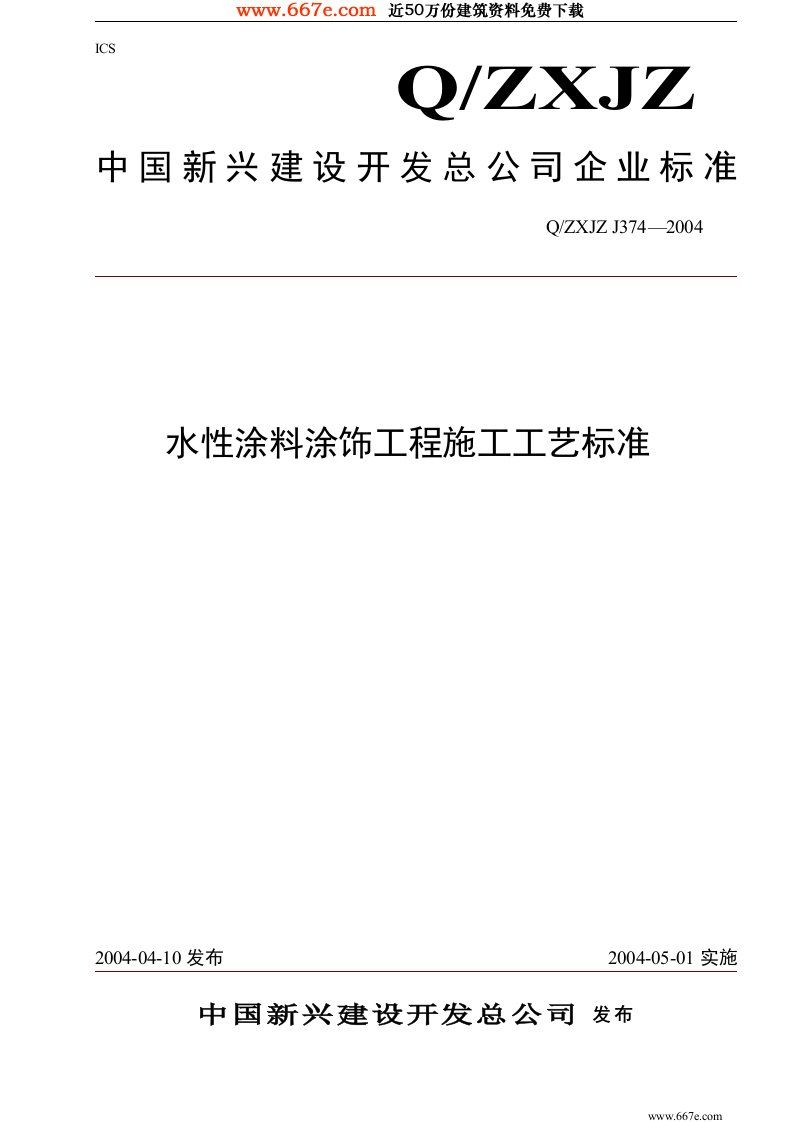 www.667e.com 近50万份建筑资料免费下载

ICS

Q/ZXJZ

中国新兴建设开发总公司企业标准

Q/ZXJZ J374—2004

水性涂料涂饰工程施工工艺标准

2004-04-10 发布

2004-05-01 实施

中国新兴建设开发总公司 发布

www.667e.com